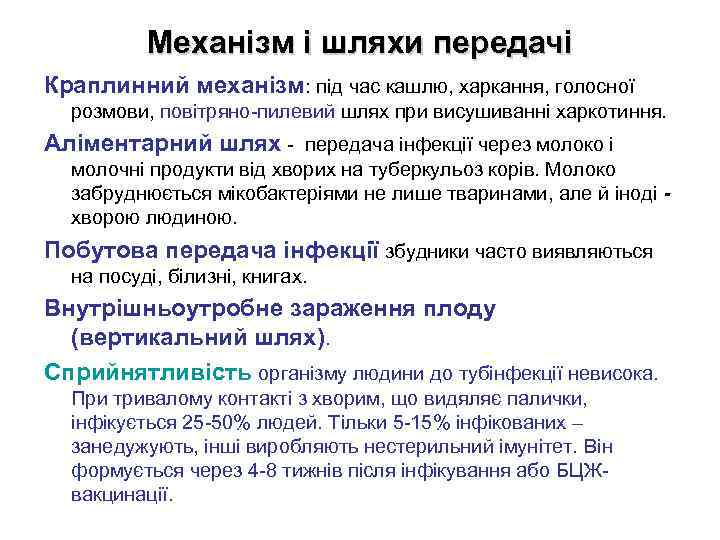 Механізм і шляхи передачі

Краплинний механізм: під час кашлю, харкання, голосної розмови, повітряно-пилевий шлях при висушиванні харкотиння.

Аліментарний шлях - передача інфекції через молоко і молочні продукти від хворих на туберкульоз корів. Молоко забруднюється мікобактеріями не лише тваринами, але й іноді - хворою людиною.

Побутова передача інфекції збудники часто виявляються на посуді, білизні, книгах.

Внутрішньоутробне зараження плоду (вертикальний шлях).

Сприйнятливість організму людини до тубінфекції невисока. При тривалому контакті з хворим, що видяляє палички, інфікується 25-50% людей. Тільки 5-15% інфікованих – занедужують, інші виробляють нестерильний імунітет. Він формується через 4-8 тижнів після інфікування або БЦЖ-вакцинації.